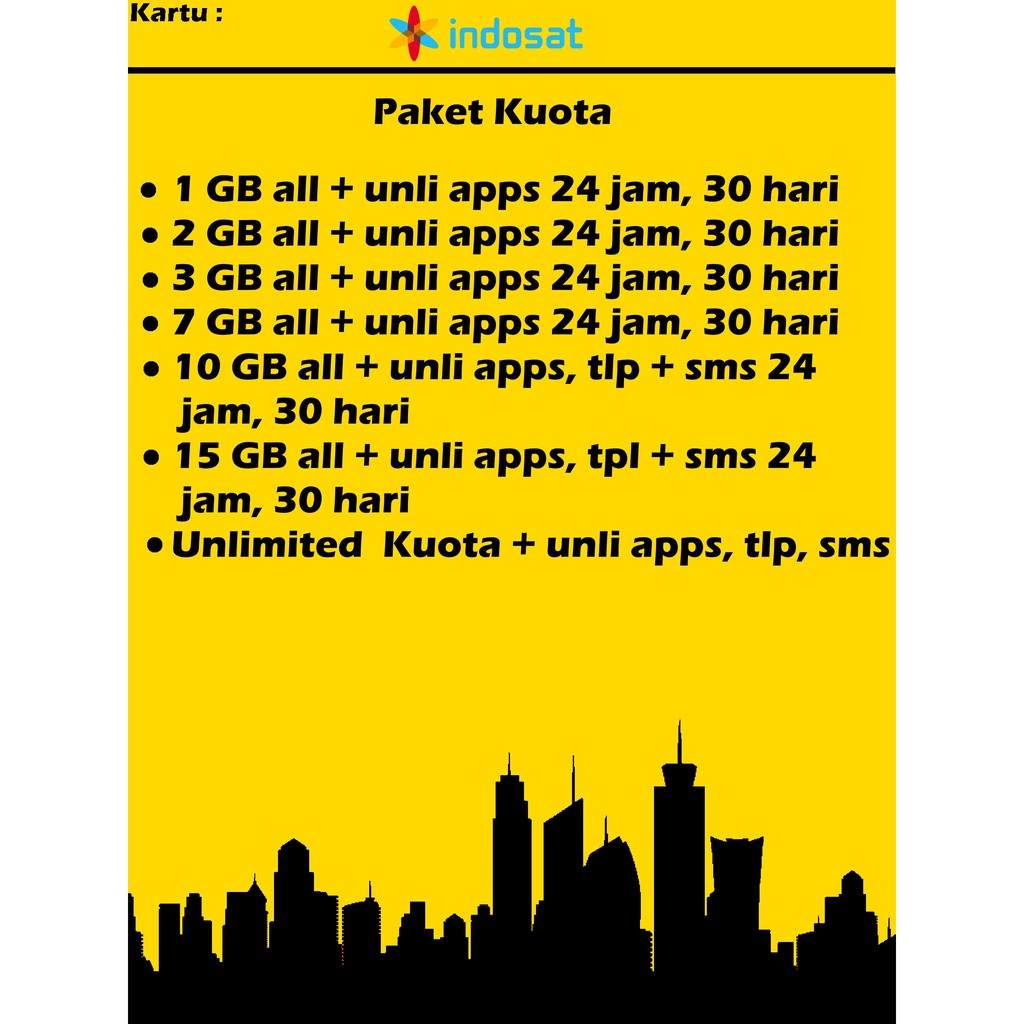 Kartu :

indosat

Paket Kuota

• 1 GB all + unli apps 24 jam, 30 hari
• 2 GB all + unli apps 24 jam, 30 hari
• 3 GB all + unli apps 24 jam, 30 hari
• 7 GB all + unli apps 24 jam, 30 hari
• 10 GB all + unli apps, tlp + sms 24 jam, 30 hari
• 15 GB all + unli apps, tpl + sms 24 jam, 30 hari
• Unlimited Kuota + unli apps, tlp, sms